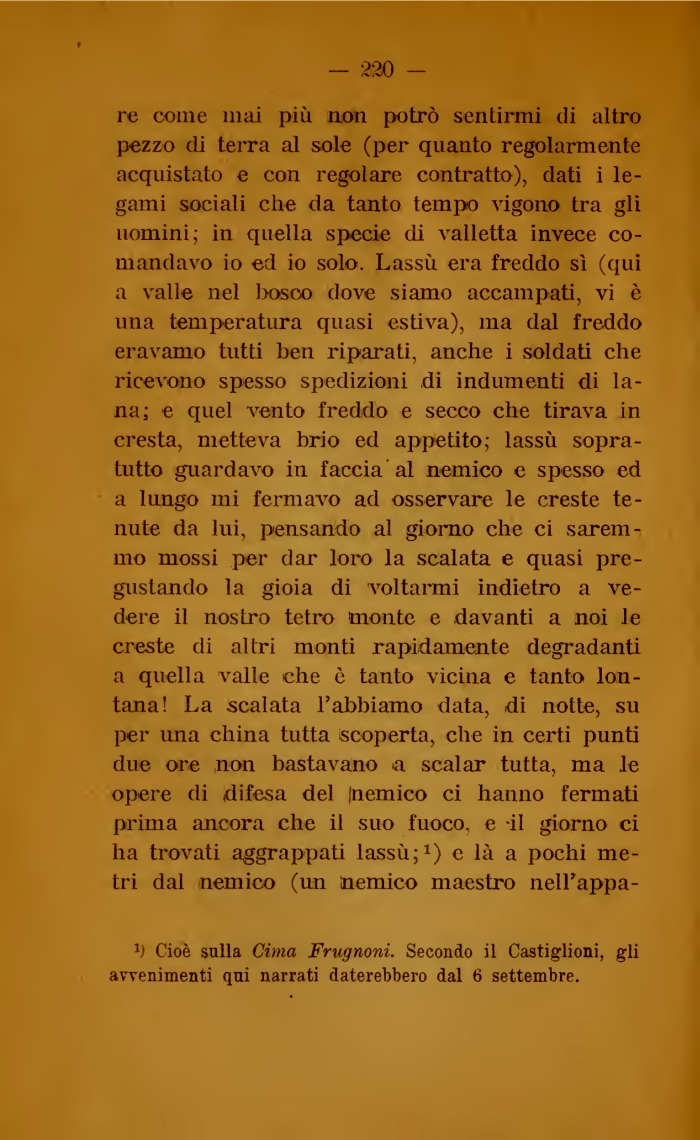 — 220 —

re come mai più non potrò sentirmi di altro pezzo di terra al sole (per quanto regolarmente acquistato e con regolare contratto), dati i legami sociali che da tanto tempo vigono tra gli uomini; in quella specie di valletta invece comandavo io ed io solo. Lassù era freddo sì (qui a valle nel bosco dove siamo accampati, vi è una temperatura quasi estiva), ma dal freddo eravamo tutti ben riparati, anche i soldati che ricevono spesso spedizioni di indumenti di lana; e quel vento freddo e secco che tirava in cresta, metteva brio ed appetito; lassù sopratutto guardavo in faccia al nemico e spesso ed a lungo mi fermavo ad osservare le creste tenute da lui, pensando al giorno che ci saremmo mossi per dar loro la scalata e quasi pregustando la gioia di voltarmi indietro a vedere il nostro tetro monte e davanti a noi le creste di altri monti rapidamente degradanti a quella valle che è tanto vicina e tanto lontana! La scalata l'abbiamo data, di notte, su per una china tutta scoperta, che in certi punti due ore non bastavano a scalar tutta, ma le opere di difesa del nemico ci hanno fermati prima ancora che il suo fuoco, e il giorno ci ha trovati aggrappati lassù;¹) e là a pochi metri dal nemico (un nemico maestro nell'appa-

¹) Cioè sulla *Cima Frugnoni*. Secondo il Castiglioni, gli avvenimenti qui narrati daterebbero dal 6 settembre.